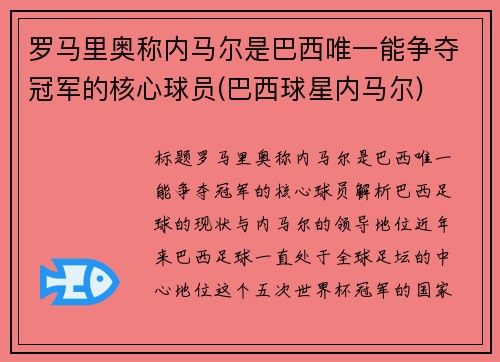 罗马里奥称内马尔是巴西唯一能争夺冠军的核心球员(巴西球星内马尔)

标题罗马里奥称内马尔是巴西唯一能争夺冠军的核心球员解析巴西足球的现状与内马尔的领导地位近年来巴西足球一直处于全球足坛的中心地位这个五次世界杯冠军的国家